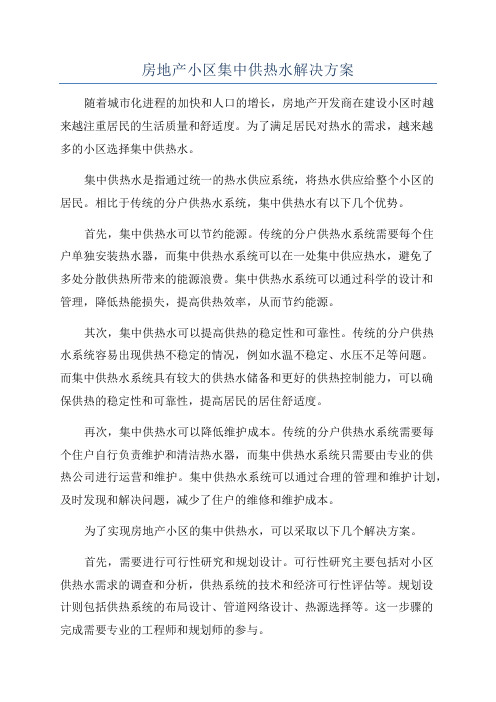 房地产小区集中供热水解决方案

随着城市化进程的加快和人口的增长，房地产开发商在建设小区时越来越注重居民的生活质量和舒适度。为了满足居民对热水的需求，越来越多的小区选择集中供热水。

集中供热水是指通过统一的热水供应系统，将热水供应给整个小区的居民。相比于传统的分户供热水系统，集中供热水有以下几个优势。

首先，集中供热水可以节约能源。传统的分户供热水系统需要每个住户单独安装热水器，而集中供热水系统可以在一处集中供应热水，避免了多处分散供热所带来的能源浪费。集中供热水系统可以通过科学的设计和管理，降低热能损失，提高供热效率，从而节约能源。

其次，集中供热水可以提高供热的稳定性和可靠性。传统的分户供热水系统容易出现供热不稳定的情况，例如水温不稳定、水压不足等问题。而集中供热水系统具有较大的供热水储备和更好的供热控制能力，可以确保供热的稳定性和可靠性，提高居民的居住舒适度。

再次，集中供热水可以降低维护成本。传统的分户供热水系统需要每个住户自行负责维护和清洁热水器，而集中供热水系统只需要由专业的供热公司进行运营和维护。集中供热水系统可以通过合理的管理和维护计划，及时发现和解决问题，减少了住户的维修和维护成本。

为了实现房地产小区的集中供热水，可以采取以下几个解决方案。

首先，需要进行可行性研究和规划设计。可行性研究主要包括对小区供热水需求的调查和分析，供热系统的技术和经济可行性评估等。规划设计则包括供热系统的布局设计、管道网络设计、热源选择等。这一步骤的完成需要专业的工程师和规划师的参与。